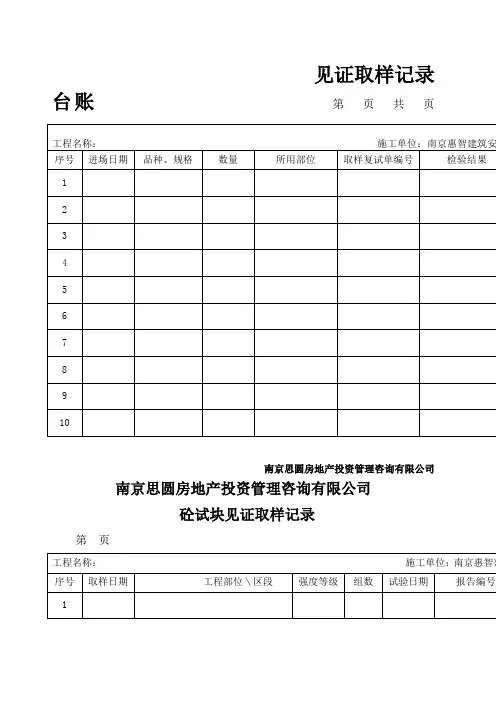 见证取样记录

台账

第 页 共 页

工程名称： 施工单位：南京惠智建筑安

| 序号 | 进场日期 | 品种、规格 | 数量 | 所用部位 | 取样复试单编号 | 检验结果 |
|---|---|---|---|---|---|---|
| 1 | | | | | | |
| 2 | | | | | | |
| 3 | | | | | | |
| 4 | | | | | | |
| 5 | | | | | | |
| 6 | | | | | | |
| 7 | | | | | | |
| 8 | | | | | | |
| 9 | | | | | | |
| 10 | | | | | | |

南京思圆房地产投资管理咨询有限公司

南京思圆房地产投资管理咨询有限公司

砼试块见证取样记录

第 页

工程名称： 施工单位：南京惠智

| 序号 | 取样日期 | 工程部位＼区段 | 强度等级 | 组数 | 试验日期 | 报告编号 |
|---|---|---|---|---|---|---|
| 1 | | | | | | |